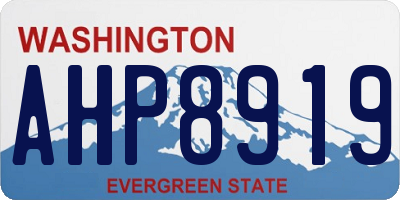 WASHINGTON

AHP8919

EVERGREEN STATE